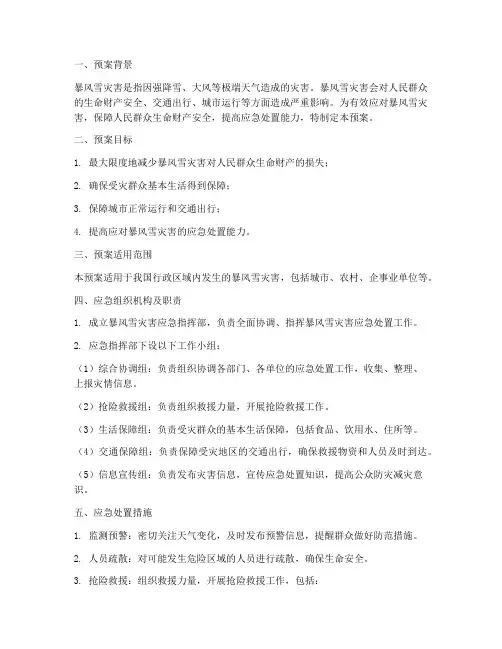 一、预案背景

暴风雪灾害是指因强降雪、大风等极端天气造成的灾害。暴风雪灾害会对人民群众的生命财产安全、交通出行、城市运行等方面造成严重影响。为有效应对暴风雪灾害，保障人民群众生命财产安全，提高应急处置能力，特制定本预案。

二、预案目标

1. 最大限度地减少暴风雪灾害对人民群众生命财产的损失；

2. 确保受灾群众基本生活得到保障；

3. 保障城市正常运行和交通出行；

4. 提高应对暴风雪灾害的应急处置能力。

三、预案适用范围

本预案适用于我国行政区域内发生的暴风雪灾害，包括城市、农村、企事业单位等。

四、应急组织机构及职责

1. 成立暴风雪灾害应急指挥部，负责全面协调、指挥暴风雪灾害应急处置工作。

2. 应急指挥部下设以下工作小组：

（1）综合协调组：负责组织协调各部门、各单位的应急处置工作，收集、整理、上报灾情信息。

（2）抢险救援组：负责组织救援力量，开展抢险救援工作。

（3）生活保障组：负责受灾群众的基本生活保障，包括食品、饮用水、住所等。

（4）交通保障组：负责保障受灾地区的交通出行，确保救援物资和人员及时到达。

（5）信息宣传组：负责发布灾害信息，宣传应急处置知识，提高公众防灾减灾意识。

五、应急处置措施

1. 监测预警：密切关注天气变化，及时发布预警信息，提醒群众做好防范措施。

2. 人员疏散：对可能发生危险区域的人员进行疏散，确保生命安全。

3. 抢险救援：组织救援力量，开展抢险救援工作，包括：